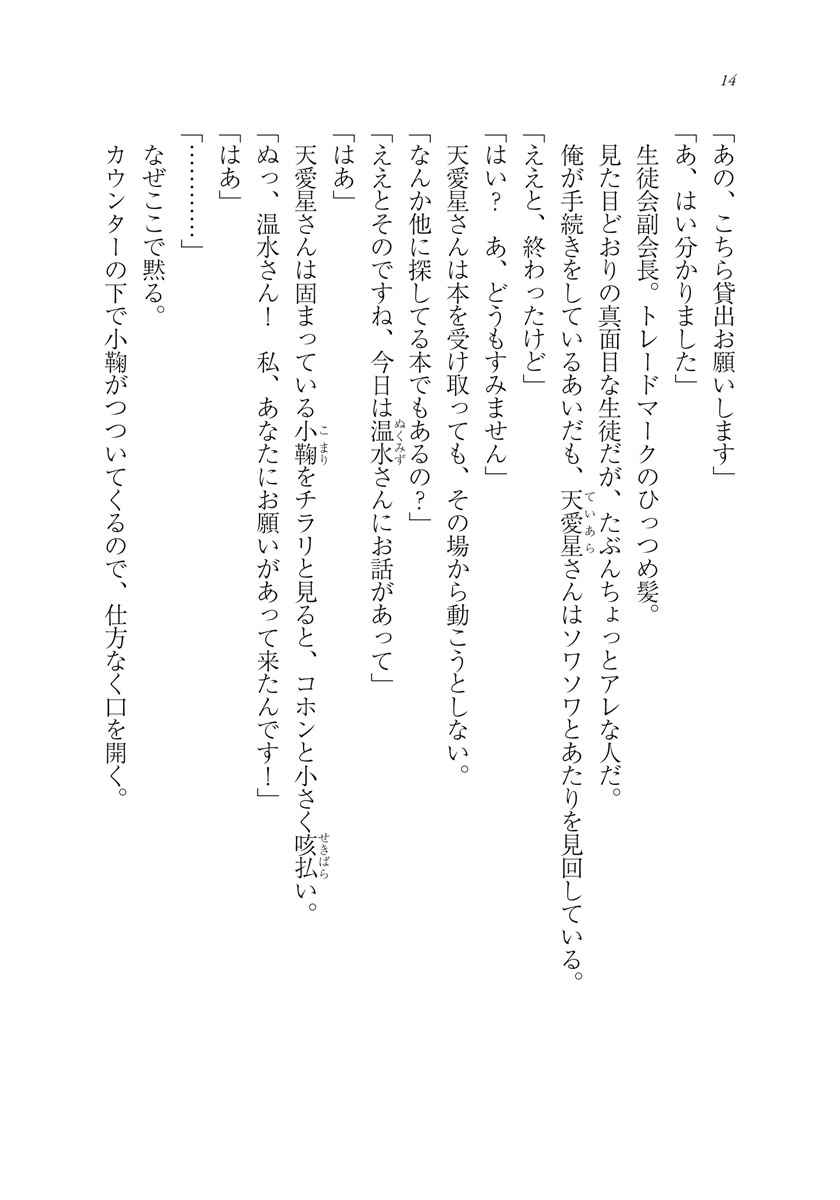 14

「あの、こちら貸出お願いします」

「あ、はい分かりました」

生徒会副会長。トレードマークのひっつめ髪。

見た目どおりの真面目な生徒だが、たぶんちょっとアレな人だ。

俺が手続きをしているあいだも、天愛星（てぃあら）さんはソワソワとあたりを見回している。

「ええと、終わったけど」

「はい？　あ、どうもすみません」

天愛星さんは本を受け取っても、その場から動こうとしない。

「なんか他に探してる本でもあるの？」

「ええとそのですね、今日は温水（ぬくみず）さんにお話があって」

「はあ」

天愛星さんは固まっている小鞠（こまり）をチラリと見ると、コホンと小さく咳払（せきばら）い。

「ぬっ、温水さん！　私、あなたにお願いがあって来たんです！」

「はあ」

「…………」

なぜここで黙る。

カウンターの下で小鞠がつついてくるので、仕方なく口を開く。